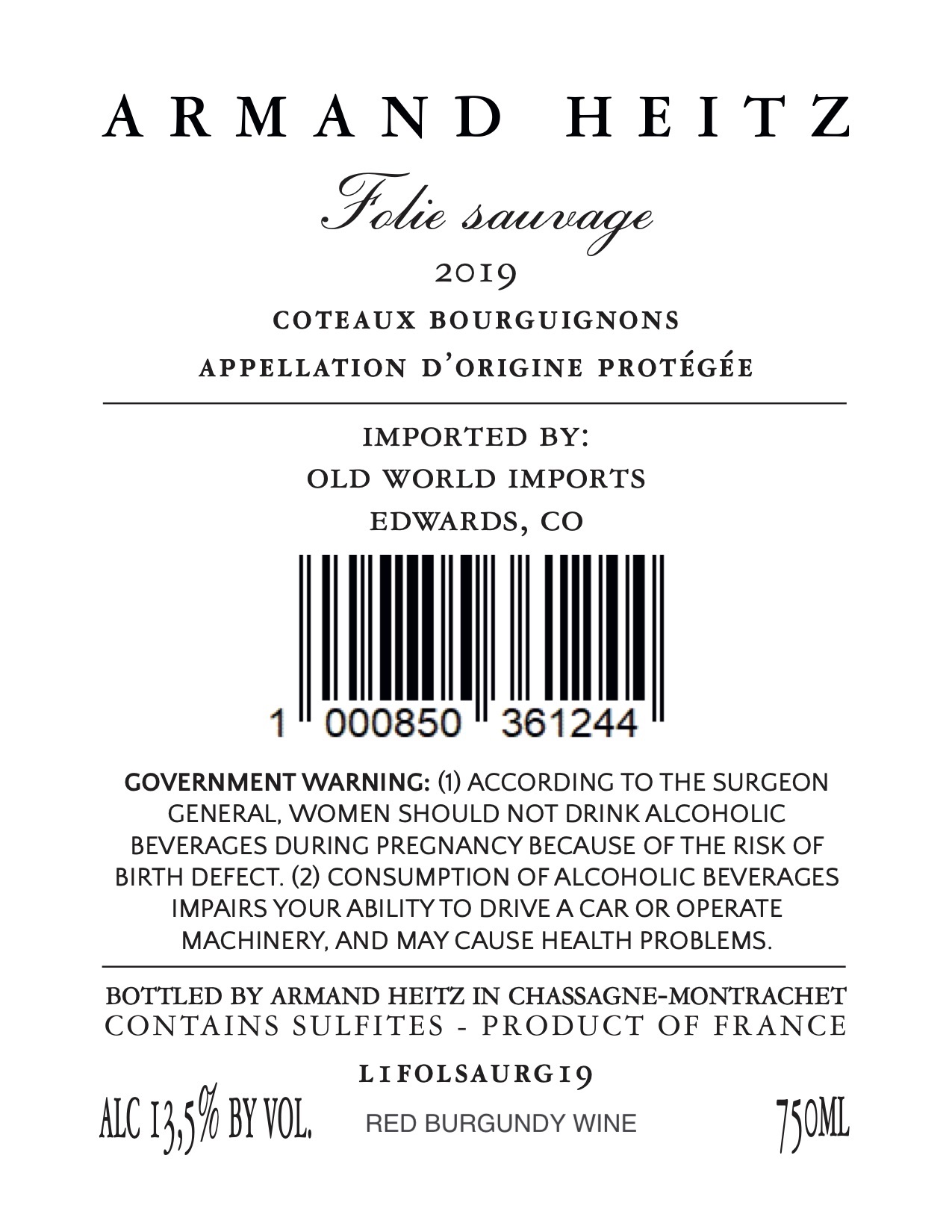 ARMAND HEITZ

Folie sauvage

2019

COTEAUX BOURGUIGNONS

APPELLATION D'ORIGINE PROTÉGÉE

IMPORTED BY:
OLD WORLD IMPORTS
EDWARDS, CO

1 000850 361244

GOVERNMENT WARNING: (1) ACCORDING TO THE SURGEON GENERAL, WOMEN SHOULD NOT DRINK ALCOHOLIC BEVERAGES DURING PREGNANCY BECAUSE OF THE RISK OF BIRTH DEFECT. (2) CONSUMPTION OF ALCOHOLIC BEVERAGES IMPAIRS YOUR ABILITY TO DRIVE A CAR OR OPERATE MACHINERY, AND MAY CAUSE HEALTH PROBLEMS.

BOTTLED BY ARMAND HEITZ IN CHASSAGNE-MONTRACHET
CONTAINS SULFITES - PRODUCT OF FRANCE

L1FOLSAURG19

ALC 13,5% BY VOL.   RED BURGUNDY WINE   750ML